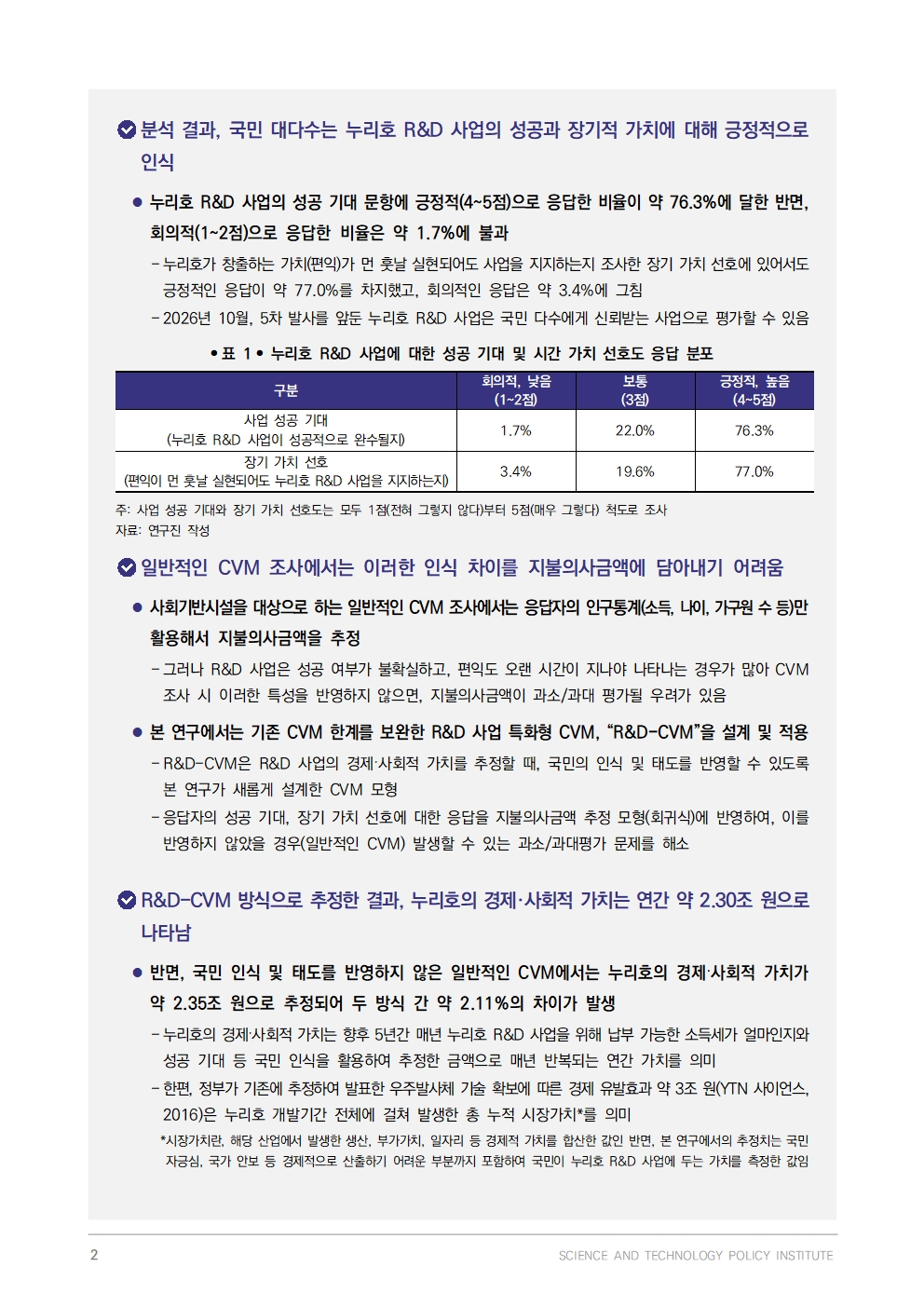 분석 결과, 국민 대다수는 누리호 R&D 사업의 성공과 장기적 가치에 대해 긍정적으로 인식

● 누리호 R&D 사업의 성공 기대 문항에 긍정적(4~5점)으로 응답한 비율이 약 76.3%에 달한 반면, 회의적(1~2점)으로 응답한 비율은 약 1.7%에 불과

- 누리호가 창출하는 가치(편익)가 먼 훗날 실현되어도 사업을 지지하는지 조사한 장기 가치 선호에 있어서도 긍정적인 응답이 약 77.0%를 차지했고, 회의적인 응답은 약 3.4%에 그침

- 2026년 10월, 5차 발사를 앞둔 누리호 R&D 사업은 국민 다수에게 신뢰받는 사업으로 평가할 수 있음

• 표 1 • 누리호 R&D 사업에 대한 성공 기대 및 시간 가치 선호도 응답 분포

| 구분 | 회의적, 낮음 (1~2점) | 보통 (3점) | 긍정적, 높음 (4~5점) |
|---|---|---|---|
| 사업 성공 기대 (누리호 R&D 사업이 성공적으로 완수될지) | 1.7% | 22.0% | 76.3% |
| 장기 가치 선호 (편익이 먼 훗날 실현되어도 누리호 R&D 사업을 지지하는지) | 3.4% | 19.6% | 77.0% |

주: 사업 성공 기대와 장기 가치 선호도는 모두 1점(전혀 그렇지 않다)부터 5점(매우 그렇다) 척도로 조사
자료: 연구진 작성

일반적인 CVM 조사에서는 이러한 인식 차이를 지불의사금액에 담아내기 어려움

● 사회기반시설을 대상으로 하는 일반적인 CVM 조사에서는 응답자의 인구통계(소득, 나이, 가구원 수 등)만 활용해서 지불의사금액을 추정

- 그러나 R&D 사업은 성공 여부가 불확실하고, 편익도 오랜 시간이 지나야 나타나는 경우가 많아 CVM 조사 시 이러한 특성을 반영하지 않으면, 지불의사금액이 과소/과대 평가될 우려가 있음

● 본 연구에서는 기존 CVM 한계를 보완한 R&D 사업 특화형 CVM, “R&D-CVM”을 설계 및 적용

- R&D-CVM은 R&D 사업의 경제·사회적 가치를 추정할 때, 국민의 인식 및 태도를 반영할 수 있도록 본 연구가 새롭게 설계한 CVM 모형

- 응답자의 성공 기대, 장기 가치 선호에 대한 응답을 지불의사금액 추정 모형(회귀식)에 반영하여, 이를 반영하지 않았을 경우(일반적인 CVM) 발생할 수 있는 과소/과대평가 문제를 해소

R&D-CVM 방식으로 추정한 결과, 누리호의 경제·사회적 가치는 연간 약 2.30조 원으로 나타남

● 반면, 국민 인식 및 태도를 반영하지 않은 일반적인 CVM에서는 누리호의 경제·사회적 가치가 약 2.35조 원으로 추정되어 두 방식 간 약 2.11%의 차이가 발생

- 누리호의 경제·사회적 가치는 향후 5년간 매년 누리호 R&D 사업을 위해 납부 가능한 소득세가 얼마인지와 성공 기대 등 국민 인식을 활용하여 추정한 금액으로 매년 반복되는 연간 가치를 의미

- 한편, 정부가 기존에 추정하여 발표한 우주발사체 기술 확보에 따른 경제 유발효과 약 3조 원(YTN 사이언스, 2016)은 누리호 개발기간 전체에 걸쳐 발생한 총 누적 시장가치*를 의미

*시장가치란, 해당 산업에서 발생한 생산, 부가가치, 일자리 등 경제적 가치를 합산한 값인 반면, 본 연구에서의 추정치는 국민 자긍심, 국가 안보 등 경제적으로 산출하기 어려운 부분까지 포함하여 국민이 누리호 R&D 사업에 두는 가치를 측정한 값임

2
SCIENCE AND TECHNOLOGY POLICY INSTITUTE